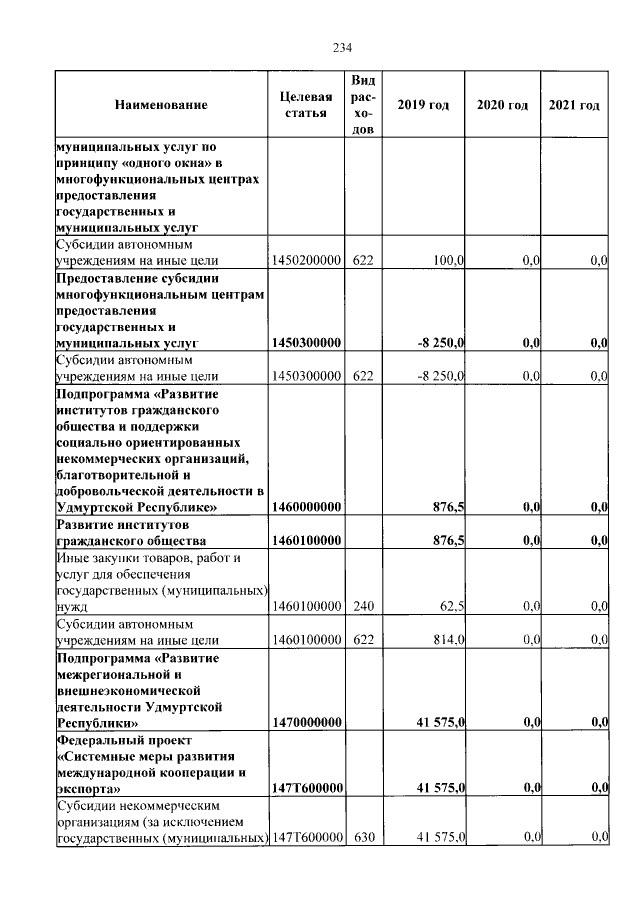 234

| Наименование | Целевая статья | Вид расходов | 2019 год | 2020 год | 2021 год |
|---|---|---|---|---|---|
| муниципальных услуг по принципу «одного окна» в многофункциональных центрах предоставления государственных и муниципальных услуг | | | | | |
| Субсидии автономным учреждениям на иные цели | 1450200000 | 622 | 100,0 | 0,0 | 0,0 |
| Предоставление субсидии многофункциональным центрам предоставления государственных и муниципальных услуг | 1450300000 | | -8 250,0 | 0,0 | 0,0 |
| Субсидии автономным учреждениям на иные цели | 1450300000 | 622 | -8 250,0 | 0,0 | 0,0 |
| Подпрограмма «Развитие институтов гражданского общества и поддержки социально ориентированных некоммерческих организаций, благотворительной и добровольческой деятельности в Удмуртской Республике» | 1460000000 | | 876,5 | 0,0 | 0,0 |
| Развитие институтов гражданского общества | 1460100000 | | 876,5 | 0,0 | 0,0 |
| Иные закупки товаров, работ и услуг для обеспечения государственных (муниципальных) нужд | 1460100000 | 240 | 62,5 | 0,0 | 0,0 |
| Субсидии автономным учреждениям на иные цели | 1460100000 | 622 | 814,0 | 0,0 | 0,0 |
| Подпрограмма «Развитие межрегиональной и внешнеэкономической деятельности Удмуртской Республики» | 1470000000 | | 41 575,0 | 0,0 | 0,0 |
| Федеральный проект «Системные меры развития международной кооперации и экспорта» | 147T600000 | | 41 575,0 | 0,0 | 0,0 |
| Субсидии некоммерческим организациям (за исключением государственных (муниципальных) | 147T600000 | 630 | 41 575,0 | 0,0 | 0,0 |